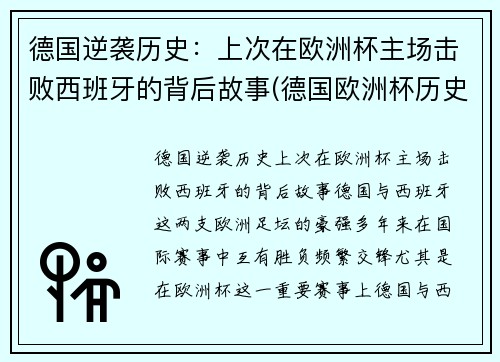 德国逆袭历史：上次在欧洲杯主场击败西班牙的背后故事(德国欧洲杯历史

德国逆袭历史上次在欧洲杯主场击败西班牙的背后故事德国与西班牙这两支欧洲足坛的豪强多年来在国际赛事中互有胜负频繁交锋尤其是在欧洲杯这一重要赛事上德国与西